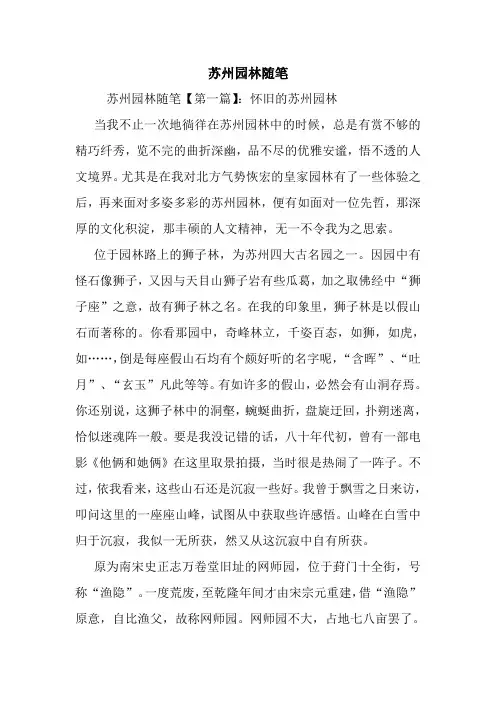 苏州园林随笔

苏州园林随笔【第一篇】：怀旧的苏州园林

当我不止一次地徜徉在苏州园林中的时候，总是有赏不够的精巧纤秀，览不完的曲折深幽，品不尽的优雅安谧，悟不透的人文境界。尤其是在我对北方气势恢宏的皇家园林有了一些体验之后，再来面对多姿多彩的苏州园林，便有如面对一位先哲，那深厚的文化积淀，那丰硕的人文精神，无一不令我为之思索。

位于园林路上的狮子林，为苏州四大古名园之一。因园中有怪石像狮子，又因与天目山狮子岩有些瓜葛，加之取佛经中“狮子座”之意，故有狮子林之名。在我的印象里，狮子林是以假山石而著称的。你看那园中，奇峰林立，千姿百态，如狮，如虎，如……，倒是每座假山石均有个颇好听的名字呢，“含晖”、“吐月”、“玄玉”凡此等等。有如许多的假山，必然会有山洞存焉。你还别说，这狮子林中的洞壑，蜿蜒曲折，盘旋迂回，扑朔迷离，恰似迷魂阵一般。要是我没记错的话，八十年代初，曾有一部电影《他俩和她俩》在这里取景拍摄，当时很是热闹了一阵子。不过，依我看来，这些山石还是沉寂一些好。我曾于飘雪之日来访，叩问这里的一座座山峰，试图从中获取些许感悟。山峰在白雪中归于沉寂，我似一无所获，然又从这沉寂中自有所获。

原为南宋史正志万卷堂旧址的网师园，位于葑门十全街，号称“渔隐”。一度荒废，至乾隆年间才由宋宗元重建，借“渔隐”原意，自比渔父，故称网师园。网师园不大，占地七八亩罢了。